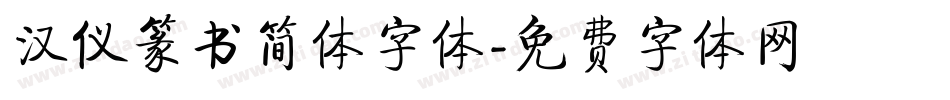 汉仪篆书简体字体-免费字体网